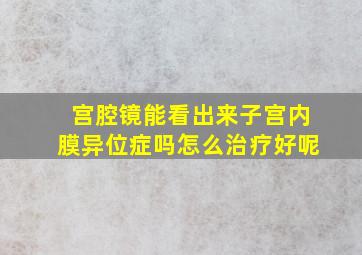 宫腔镜能看出来子宫内膜异位症吗怎么治疗好呢